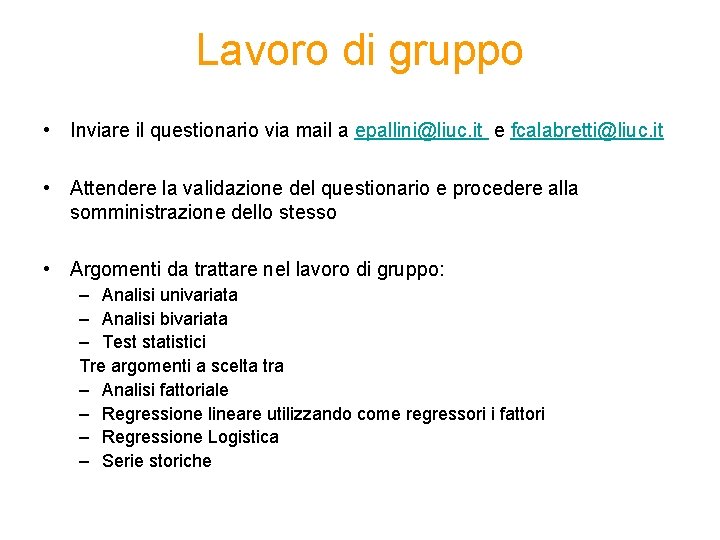 Lavoro di gruppo

• Inviare il questionario via mail a epallini@liuc.it e fcalabretti@liuc.it

• Attendere la validazione del questionario e procedere alla somministrazione dello stesso

• Argomenti da trattare nel lavoro di gruppo:
– Analisi univariata
– Analisi bivariata
– Test statistici
Tre argomenti a scelta tra
– Analisi fattoriale
– Regressione lineare utilizzando come regressori i fattori
– Regressione Logistica
– Serie storiche